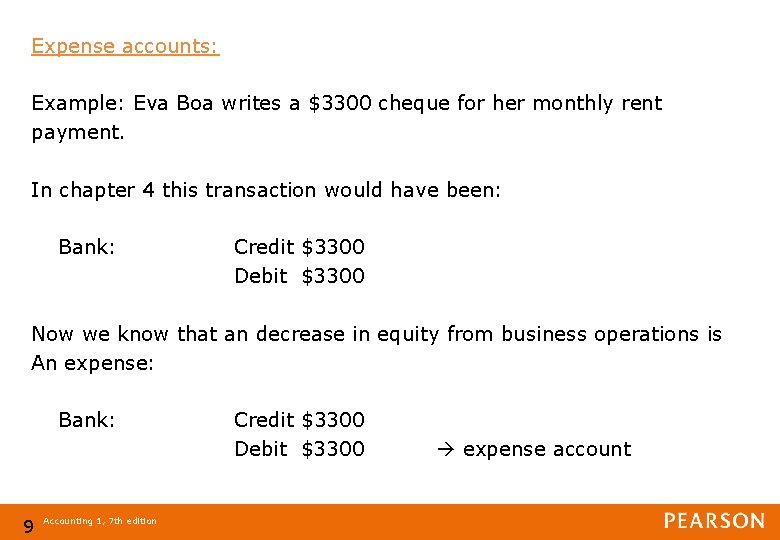 Expense accounts:

Example: Eva Boa writes a \$3300 cheque for her monthly rent payment.

In chapter 4 this transaction would have been:

Bank: Credit \$3300
Debit \$3300

Now we know that an decrease in equity from business operations is An expense:

Bank: Credit \$3300
Debit \$3300 → expense account

9 Accounting 1, 7th edition

PEARSON